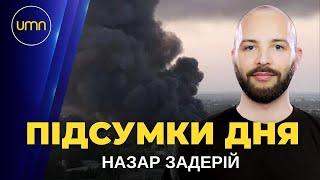 umn

ПІДСУМКИ ДНЯ

НАЗАР ЗАДЕРІЙ